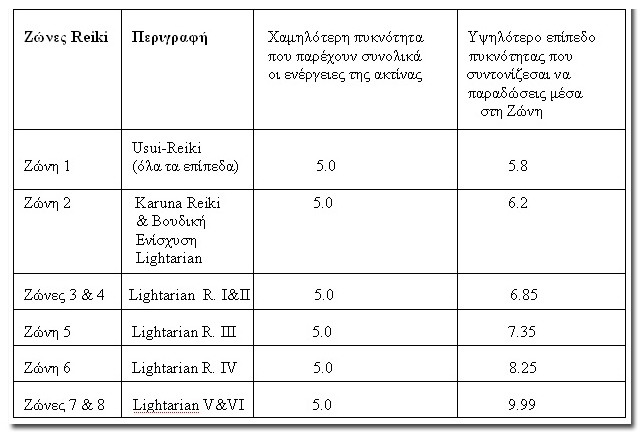 | Ζώνες Reiki | Περιγραφή | Χαμηλότερη πυκνότητα που παρέχουν συνολικά οι ενέργειες της ακτίνας | Υψηλότερο επίπεδο πυκνότητας που συντονίζεσαι να παραδώσεις μέσα στη Ζώνη |
|---|---|---|---|
| Ζώνη 1 | Usui-Reiki (όλα τα επίπεδα) | 5.0 | 5.8 |
| Ζώνη 2 | Karuna Reiki & Βουδική Ενίσχυση Lightarian | 5.0 | 6.2 |
| Ζώνες 3 & 4 | Lightarian R. I&II | 5.0 | 6.85 |
| Ζώνη 5 | Lightarian R. III | 5.0 | 7.35 |
| Ζώνη 6 | Lightarian R. IV | 5.0 | 8.25 |
| Ζώνες 7 & 8 | Lightarian V&VI | 5.0 | 9.99 |